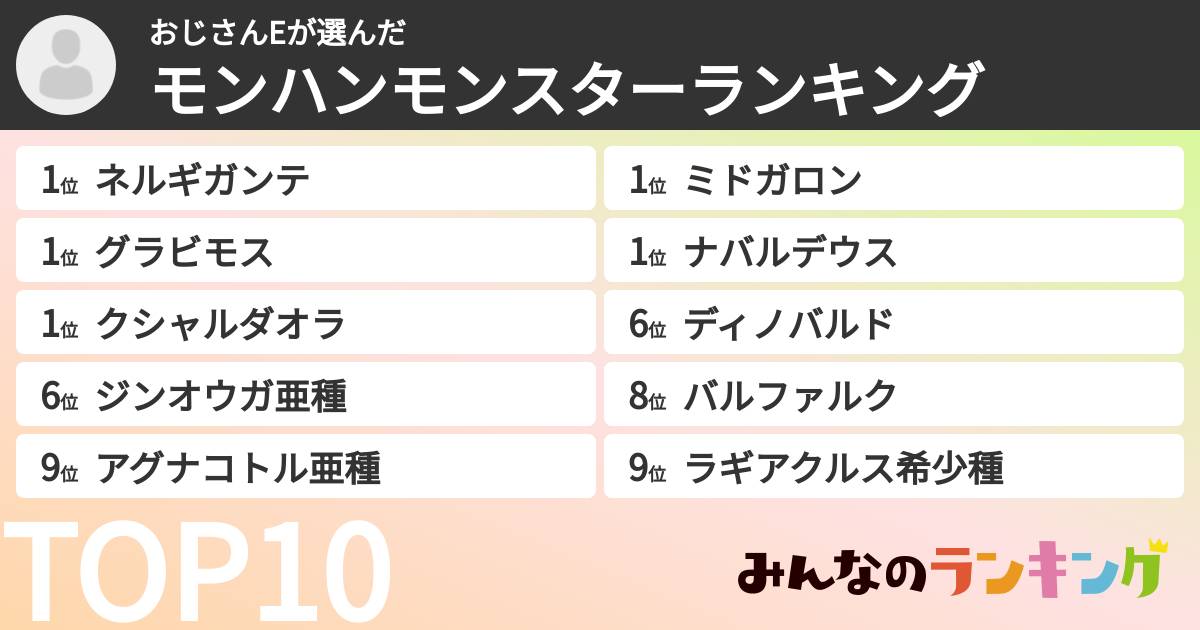 おじさんEが選んだ
モンハンモンスターランキング

1位 ネルギガンテ
1位 グラビモス
1位 クシャルダオラ
6位 ジンオウガ亜種
9位 アグナコトル亜種

1位 ミドガロン
1位 ナバルデウス
6位 ディノバルド
8位 バルファルク
9位 ラギアクルス希少種

TOP10

みんなのランキング